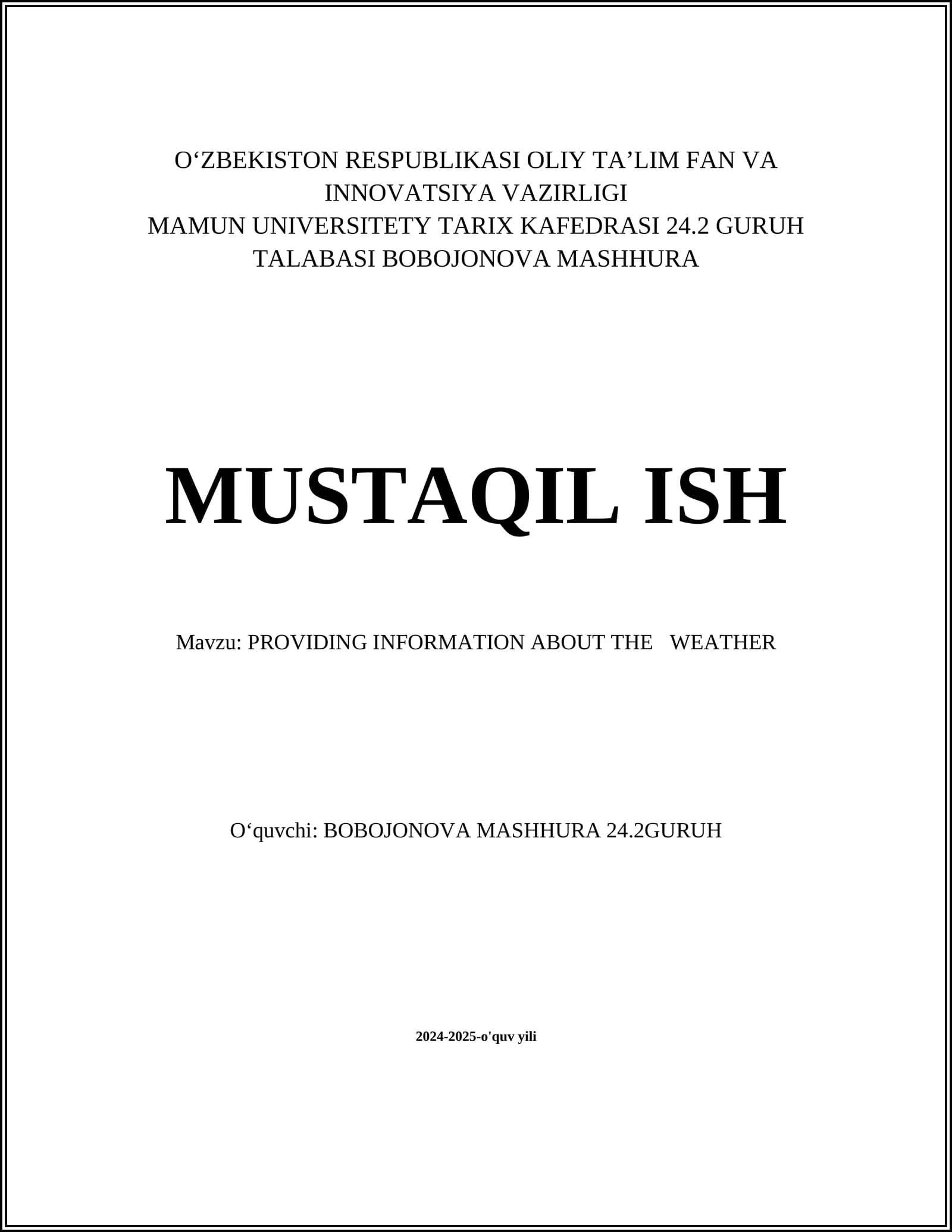 O‘ZBEKISTON RESPUBLIKASI OLIY TA’LIM FAN VA INNOVATSIYA VAZIRLIGI
MAMUN UNIVERSITETY TARIX KAFEDRASI 24.2 GURUH TALABASI BOBOJONOVA MASHHURA

MUSTAQIL ISH

Mavzu: PROVIDING INFORMATION ABOUT THE WEATHER

O‘quvchi: BOBOJONOVA MASHHURA 24.2GURUH

2024-2025-o'quv yili